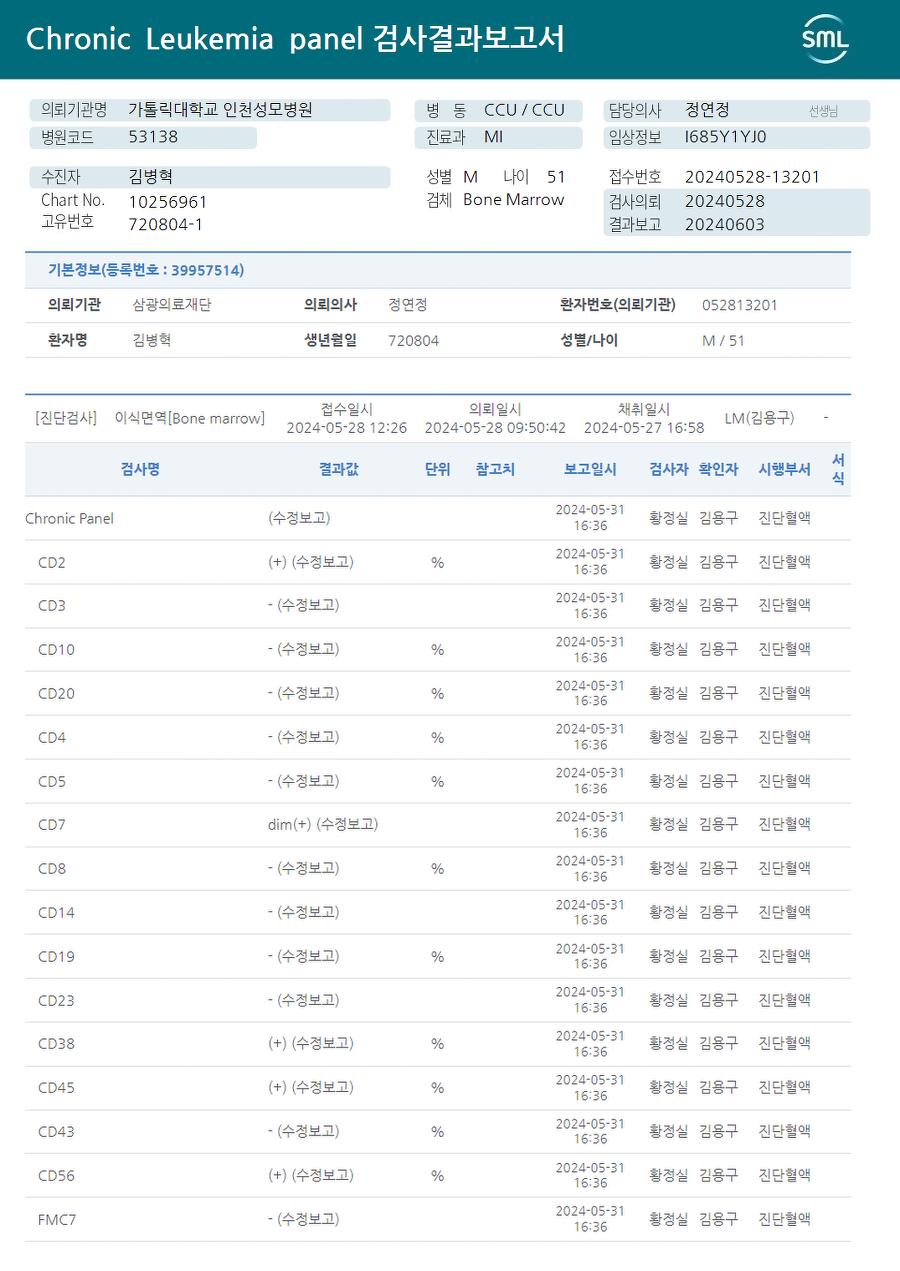 Chronic Leukemia panel 검사결과보고서

SML

의뢰기관명 가톨릭대학교 인천성모병원
병원코드 53138
병 동 CCU / CCU
진료과 MI
담당의사 정연정 선생님
임상정보 I685Y1YJ0

수진자 김병혁
Chart No. 10256961
고유번호 720804-1
성별 M 나이 51
검체 Bone Marrow
접수번호 20240528-13201
검사의뢰 20240528
결과보고 20240603

기본정보(등록번호 : 39957514)

| 의뢰기관 | 삼광의료재단 | 의뢰의사 | 정연정 | 환자번호(의뢰기관) | 052813201 |
|---|---|---|---|---|---|
| 환자명 | 김병혁 | 생년월일 | 720804 | 성별/나이 | M / 51 |

[진단검사] 이식면역[Bone marrow] 접수일시 2024-05-28 12:26 의뢰일시 2024-05-28 09:50:42 채취일시 2024-05-27 16:58 LM(김용구) -

| 검사명 | 결과값 | 단위 | 참고치 | 보고일시 | 검사자 | 확인자 | 시행부서 | 서식 |
|---|---|---|---|---|---|---|---|---|
| Chronic Panel | (수정보고) | | | 2024-05-31 16:36 | 황경실 | 김용구 | 진단혈액 | |
| CD2 | (+) (수정보고) | % | | 2024-05-31 16:36 | 황경실 | 김용구 | 진단혈액 | |
| CD3 | - (수정보고) | | | 2024-05-31 16:36 | 황경실 | 김용구 | 진단혈액 | |
| CD10 | - (수정보고) | % | | 2024-05-31 16:36 | 황경실 | 김용구 | 진단혈액 | |
| CD20 | - (수정보고) | % | | 2024-05-31 16:36 | 황경실 | 김용구 | 진단혈액 | |
| CD4 | - (수정보고) | % | | 2024-05-31 16:36 | 황경실 | 김용구 | 진단혈액 | |
| CD5 | - (수정보고) | % | | 2024-05-31 16:36 | 황경실 | 김용구 | 진단혈액 | |
| CD7 | dim(+) (수정보고) | | | 2024-05-31 16:36 | 황경실 | 김용구 | 진단혈액 | |
| CD8 | - (수정보고) | % | | 2024-05-31 16:36 | 황경실 | 김용구 | 진단혈액 | |
| CD14 | - (수정보고) | | | 2024-05-31 16:36 | 황경실 | 김용구 | 진단혈액 | |
| CD19 | - (수정보고) | % | | 2024-05-31 16:36 | 황경실 | 김용구 | 진단혈액 | |
| CD23 | - (수정보고) | | | 2024-05-31 16:36 | 황경실 | 김용구 | 진단혈액 | |
| CD38 | (+) (수정보고) | % | | 2024-05-31 16:36 | 황경실 | 김용구 | 진단혈액 | |
| CD45 | (+) (수정보고) | % | | 2024-05-31 16:36 | 황경실 | 김용구 | 진단혈액 | |
| CD43 | - (수정보고) | % | | 2024-05-31 16:36 | 황경실 | 김용구 | 진단혈액 | |
| CD56 | (+) (수정보고) | % | | 2024-05-31 16:36 | 황경실 | 김용구 | 진단혈액 | |
| FMC7 | - (수정보고) | | | 2024-05-31 16:36 | 황경실 | 김용구 | 진단혈액 | |